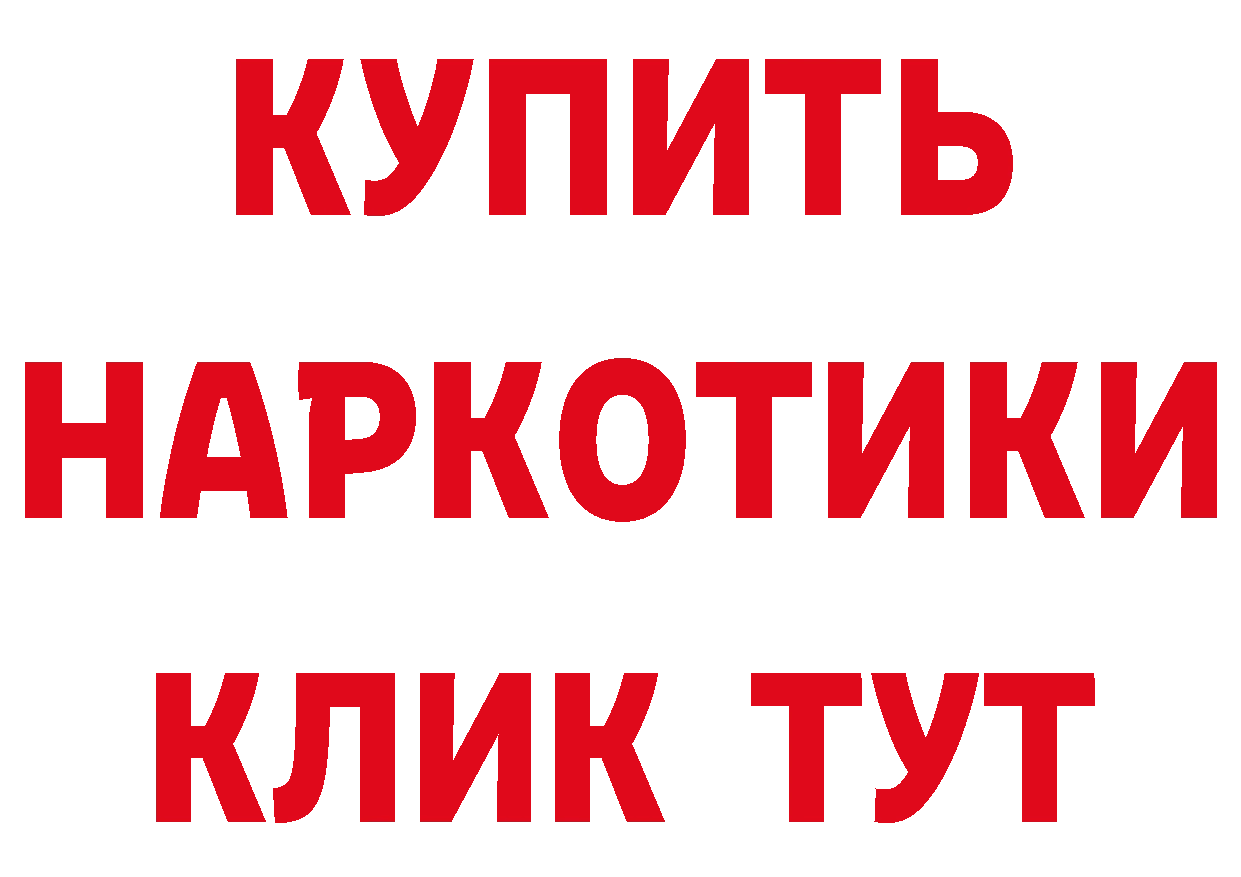 КУПИТЬ
НАРКОТИКИ
КЛИК ТУТ